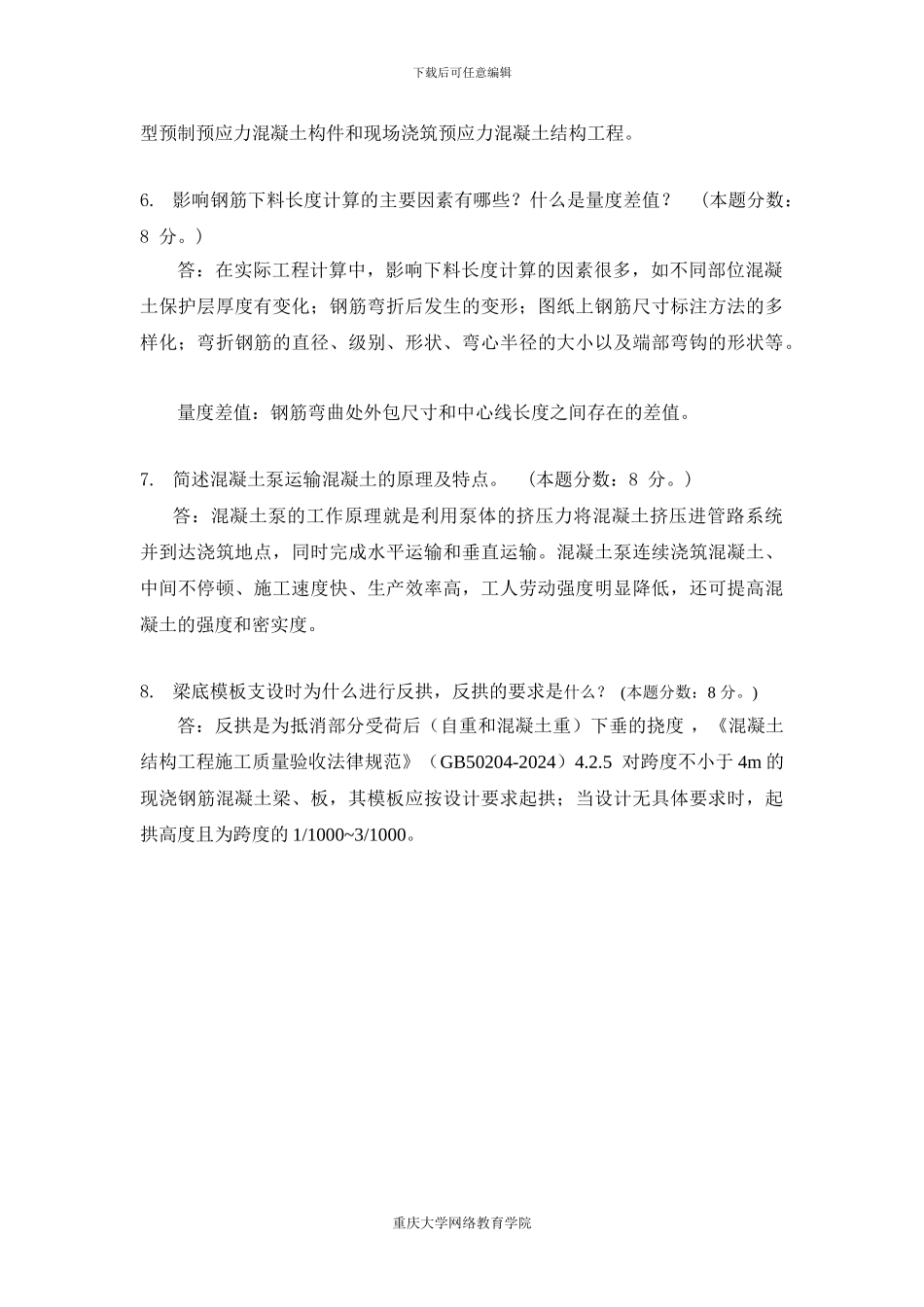 下载后可任意编辑

型预制预应力混凝土构件和现场浇筑预应力混凝土结构工程。

6. 影响钢筋下料长度计算的主要因素有哪些？什么是量度差值？ （本题分数：8 分。）

答：在实际工程计算中，影响下料长度计算的因素很多，如不同部位混凝土保护层厚度有变化；钢筋弯折后发生的变形；图纸上钢筋尺寸标注方法的多样化；弯折钢筋的直径、级别、形状、弯心半径的大小以及端部弯钩的形状等。

量度差值：钢筋弯曲处外包尺寸和中心线长度之间存在的差值。

7. 简述混凝土泵运输混凝土的原理及特点。 （本题分数：8 分。）

答：混凝土泵的工作原理就是利用泵体的挤压力将混凝土挤压进管路系统并到达浇筑地点，同时完成水平运输和垂直运输。混凝土泵连续浇筑混凝土、中间不停顿、施工速度快、生产效率高，工人劳动强度明显降低，还可提高混凝土的强度和密实度。

8. 梁底模板支设时为什么进行反拱，反拱的要求是什么？ (本题分数：8 分。)

答：反拱是为抵消部分受荷后（自重和混凝土重）下垂的挠度，《混凝土结构工程施工质量验收法律规范》（GB50204-2024）4.2.5 对跨度不小于 4m 的现浇钢筋混凝土梁、板，其模板应按设计要求起拱；当设计无具体要求时，起拱高度且为跨度的 1/1000~3/1000。

重庆大学网络教育学院